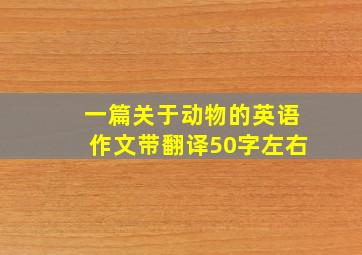 一篇关于动物的英语作文带翻译50字左右